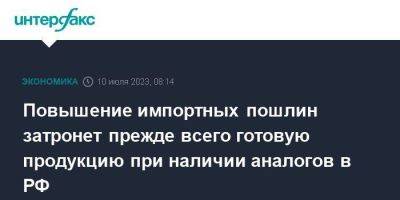 интерфакс

ЭКОНОМИКА 10 июля 2023, 08:14

Повышение импортных пошлин затронет прежде всего готовую продукцию при наличии аналогов в РФ